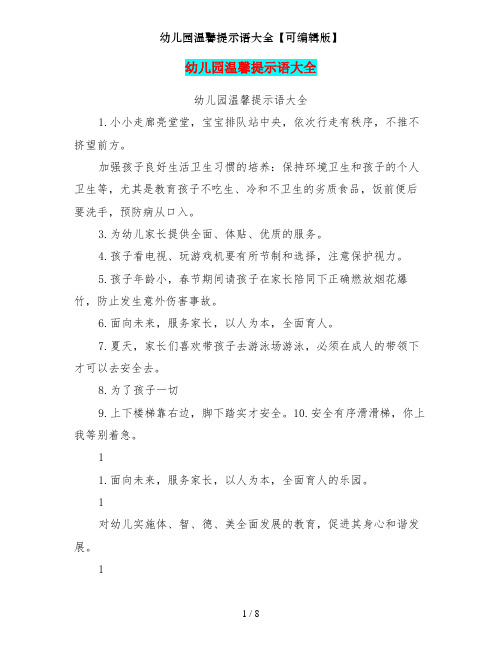 幼儿园温馨提示语大全【可编辑版】

幼儿园温馨提示语大全

幼儿园温馨提示语大全

1.小小走廊亮堂堂，宝宝排队站中央，依次行走有秩序，不推不挤望前方。

加强孩子良好生活卫生习惯的培养：保持环境卫生和孩子的个人卫生等，尤其是教育孩子不吃生、冷和不卫生的劣质食品，饭前便后要洗手，预防病从口入。

3.为幼儿家长提供全面、体贴、优质的服务。

4.孩子看电视、玩游戏机要有所节制和选择，注意保护视力。

5.孩子年龄小，春节期间请孩子在家长陪同下正确燃放烟花爆竹，防止发生意外伤害事故。

6.面向未来，服务家长，以人为本，全面育人。

7.夏天，家长们喜欢带孩子去游泳场游泳，必须在成人的带领下才可以去安全去。

8.为了孩子一切

9.上下楼梯靠右边，脚下踏实才安全。10.安全有序滑滑梯，你上我等别着急。

1

1.面向未来，服务家长，以人为本，全面育人的乐园。

1

对幼儿实施体、智、德、美全面发展的教育，促进其身心和谐发展。

1

1 / 8